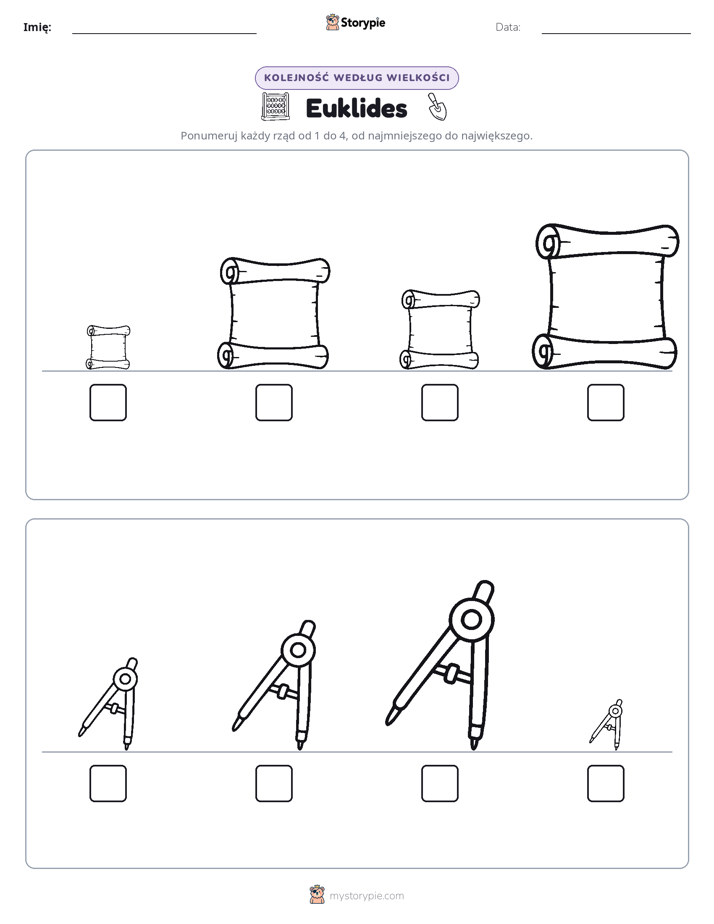 Imię: ____ Storypie Data: ____

KOLEJNOŚĆ WEDŁUG WIELKOŚCI

Euklides

Ponumeruj każdy rząd od 1 do 4, od najmniejszego do największego.

☐ ☐ ☐ ☐

☐ ☐ ☐ ☐

mystorypie.com